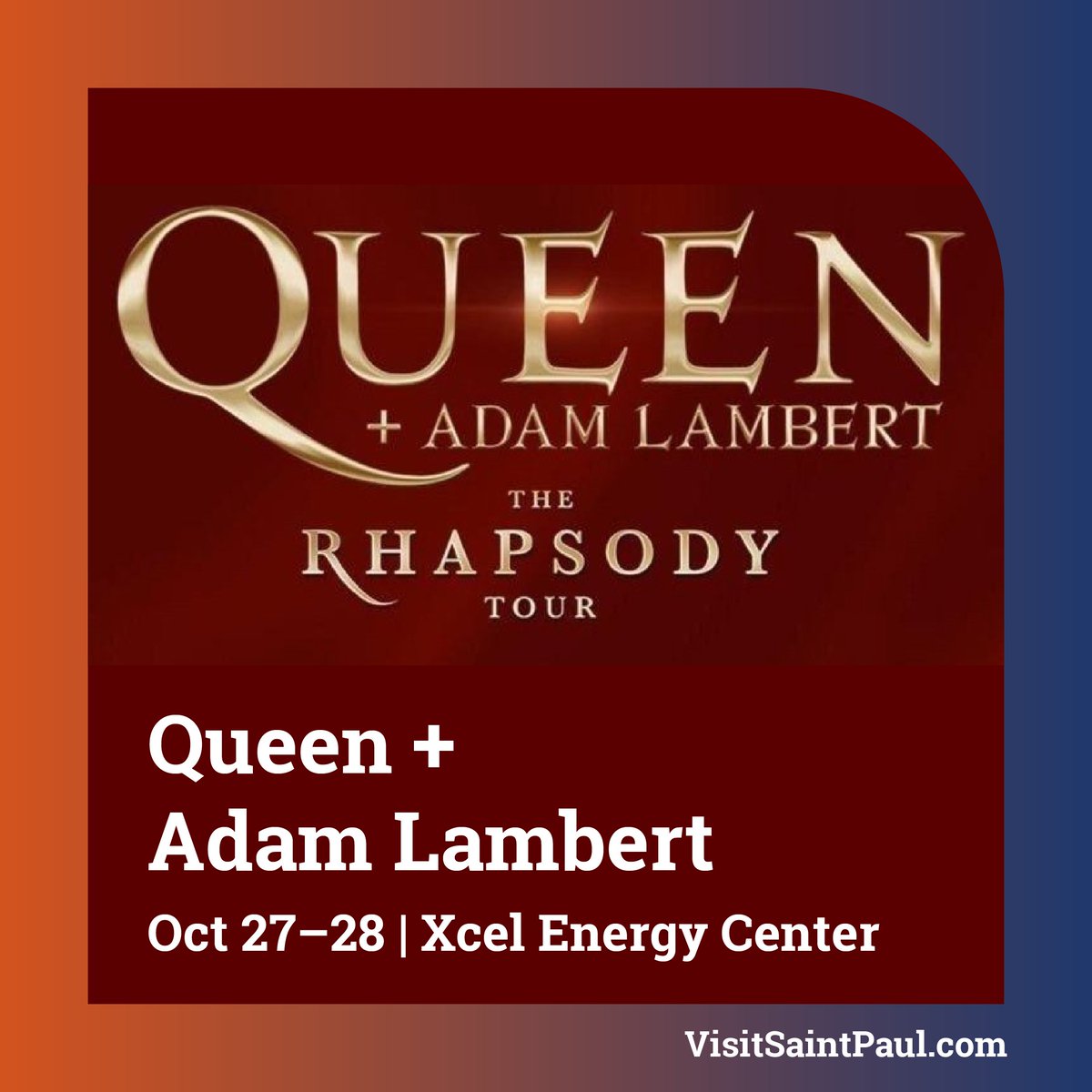 QUEEN
+ ADAM LAMBERT
THE
RHAPSODY
TOUR

Queen +
Adam Lambert

Oct 27–28 | Xcel Energy Center

VisitSaintPaul.com